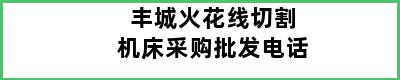 丰城火花线切割
机床采购批发电话